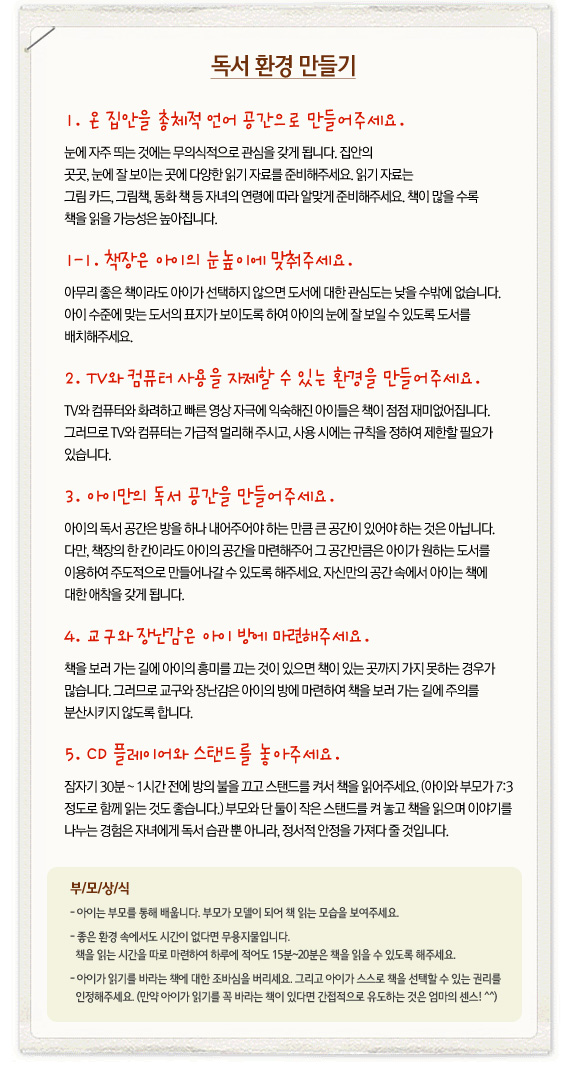 독서 환경 만들기

1. 온 집안을 총체적 언어 공간으로 만들어주세요.

눈에 자주 띄는 것에는 무의식적으로 관심을 갖게 됩니다. 집안의 곳곳, 눈에 잘 보이는 곳에 다양한 읽기 자료를 준비해주세요. 읽기 자료는 그림 카드, 그림책, 동화 책 등 자녀의 연령에 따라 알맞게 준비해주세요. 책이 많을 수록 책을 읽을 가능성은 높아집니다.

1-1. 책장은 아이의 눈높이에 맞춰주세요.

아무리 좋은 책이라도 아이가 선택하지 않으면 도서에 대한 관심도는 낮을 수밖에 없습니다. 아이 수준에 맞는 도서의 표지가 보이도록 하여 아이의 눈에 잘 보일 수 있도록 도서를 배치해주세요.

2. TV와 컴퓨터 사용을 자제할 수 있는 환경을 만들어주세요.

TV와 컴퓨터와 화려하고 빠른 영상 자극에 익숙해진 아이들은 책이 점점 재미없어집니다. 그러므로 TV와 컴퓨터는 가급적 멀리해 주시고, 사용 시에는 규칙을 정하여 제한할 필요가 있습니다.

3. 아이만의 독서 공간을 만들어주세요.

아이의 독서 공간은 방을 하나 내어주어야 하는 만큼 큰 공간이 있어야 하는 것은 아닙니다. 다만, 책장의 한 칸이라도 아이의 공간을 마련해주어 그 공간만큼은 아이가 원하는 도서를 이용하여 주도적으로 만들어나갈 수 있도록 해주세요. 자신만의 공간 속에서 아이는 책에 대한 애착을 갖게 됩니다.

4. 교구와 장난감은 아이 방에 마련해주세요.

책을 보러 가는 길에 아이의 흥미를 끄는 것이 있으면 책이 있는 곳까지 가지 못하는 경우가 많습니다. 그러므로 교구와 장난감은 아이의 방에 마련하여 책을 보러 가는 길에 주의를 분산시키지 않도록 합니다.

5. CD 플레이어와 스탠드를 놓아주세요.

잠자기 30분 ~ 1시간 전에 방의 불을 끄고 스탠드를 켜서 책을 읽어주세요. (아이와 부모가 7:3 정도로 함께 읽는 것도 좋습니다.) 부모와 단 둘이 작은 스탠드를 켜 놓고 책을 읽으며 이야기를 나누는 경험은 자녀에게 독서 습관 뿐 아니라, 정서적 안정을 가져다 줄 것입니다.

부/모/상/식

- 아이는 부모를 통해 배웁니다. 부모가 모델이 되어 책 읽는 모습을 보여주세요.
- 좋은 환경 속에서도 시간이 없다면 무용지물입니다. 책을 읽는 시간을 따로 마련하여 하루에 적어도 15분~20분은 책을 읽을 수 있도록 해주세요.
- 아이가 읽기를 바라는 책에 대한 조바심을 버리세요. 그리고 아이가 스스로 책을 선택할 수 있는 권리를 인정해주세요. (만약 아이가 읽기를 꼭 바라는 책이 있다면 간접적으로 유도하는 것은 엄마의 센스! ^^)